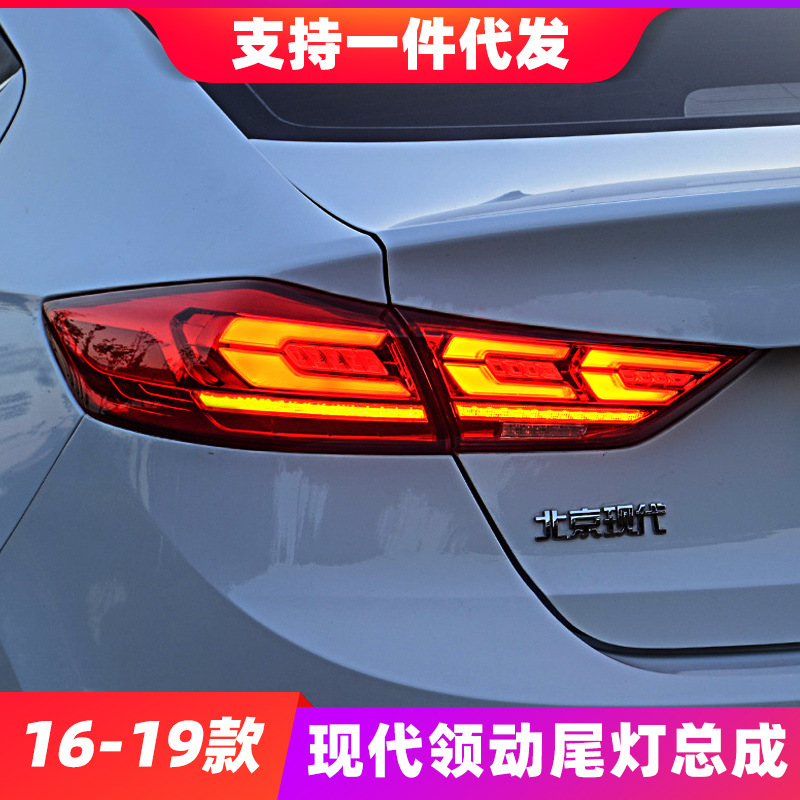 支持一件代发

北京现代

16-19款

现代领动尾灯总成